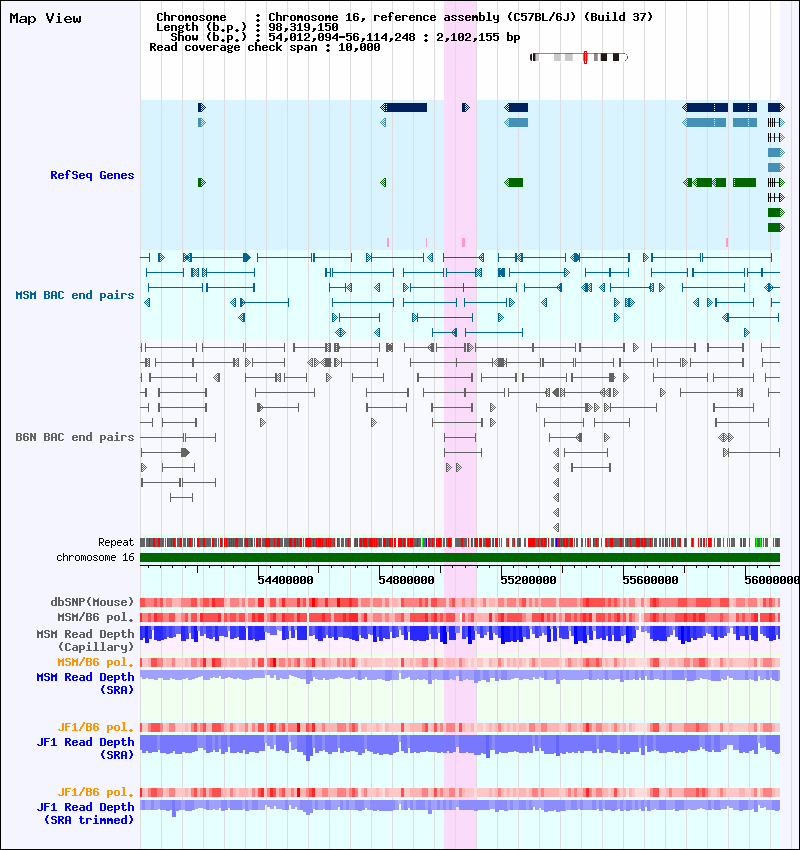 Map View

Chromosome : Chromosome 16, reference assembly (C57BL/6J) (Build 37)
Length (b.p.) : 98,319,150
Show (b.p.) : 54,012,094-56,114,248 : 2,102,155 bp
Read coverage check span : 10,000

RefSeq Genes

MSM BAC end pairs

B6N BAC end pairs

Repeat
chromosome 16

54400000
54800000
55200000
55600000
56000000

dbSNP(Mouse)
MSM/B6 pol.
MSM Read Depth
(Capillary)
MSM/B6 pol.
MSM Read Depth
(SRA)

JF1/B6 pol.
JF1 Read Depth
(SRA)

JF1/B6 pol.
JF1 Read Depth
(SRA trimmed)